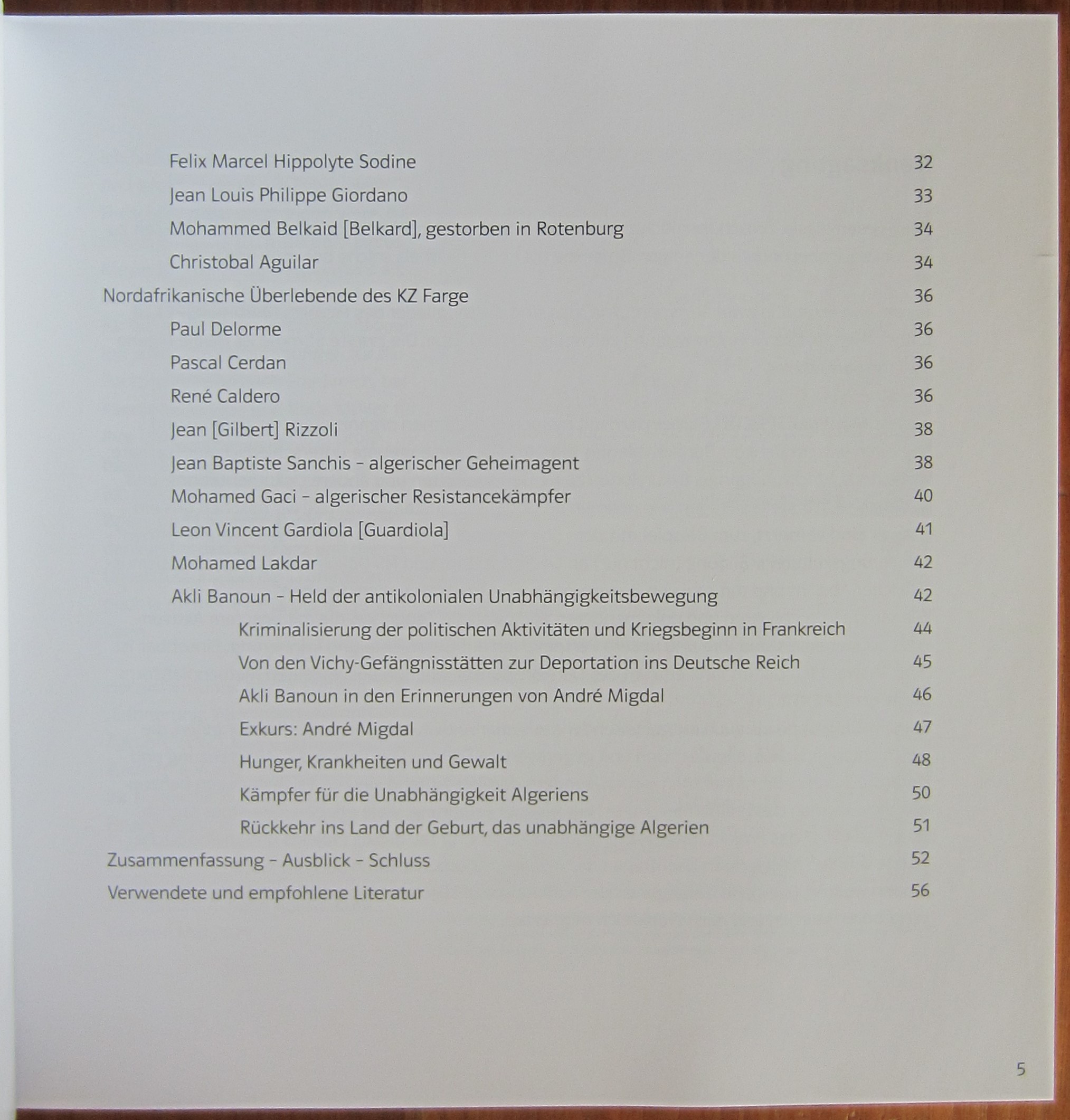 Felix Marcel Hippolyte Sodine 32
Jean Louis Philippe Giordano 33
Mohammed Belkaid [Belkard], gestorben in Rotenburg 34
Christobal Aguilar 34
Nordafrikanische Überlebende des KZ Farge 36
Paul Delorme 36
Pascal Cerdan 36
René Caldero 36
Jean [Gilbert] Rizzoli 38
Jean Baptiste Sanchis – algerischer Geheimagent 38
Mohamed Gaci – algerischer Resistancekämpfer 40
Leon Vincent Gardiola [Guardiola] 41
Mohamed Lakdar 42
Akli Banoun – Held der antikolonialen Unabhängigkeitsbewegung 42
Kriminalisierung der politischen Aktivitäten und Kriegsbeginn in Frankreich 44
Von den Vichy-Gefängnisstätten zur Deportation ins Deutsche Reich 45
Akli Banoun in den Erinnerungen von André Migdal 46
Exkurs: André Migdal 47
Hunger, Krankheiten und Gewalt 48
Kämpfer für die Unabhängigkeit Algeriens 50
Rückkehr ins Land der Geburt, das unabhängige Algerien 51
Zusammenfassung – Ausblick – Schluss 52
Verwendete und empfohlene Literatur 56

5